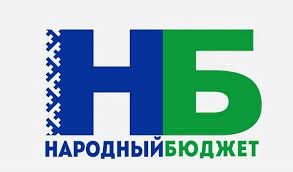 НБ
НАРОДНЫЙБЮДЖЕТ